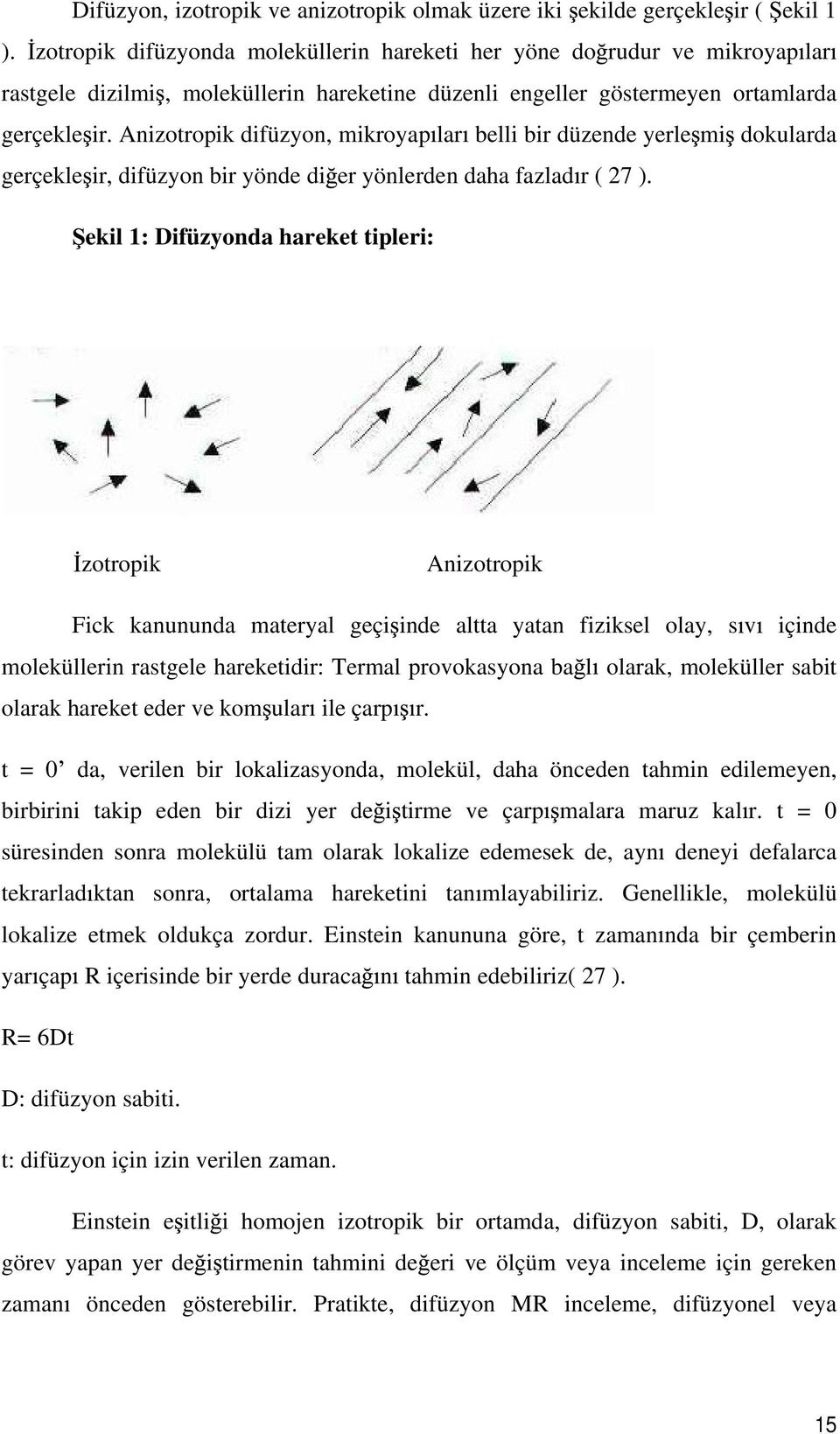 Difüzyon, izotropik ve anizotropik olmak üzere iki şekilde gerçekleşir ( Şekil 1 ). İzotropik difüzyonda moleküllerin hareketi her yöne doğrudur ve mikroyapıları rastgele dizilmiş, moleküllerin hareketine düzenli engeller göstermeyen ortamlarda gerçekleşir. Anizotropik difüzyon, mikroyapıları belli bir düzende yerleşmiş dokularda gerçekleşir, difüzyon bir yönde diğer yönlerden daha fazladır ( 27 ).

Şekil 1: Difüzyonda hareket tipleri:

İzotropik Anizotropik

Fick kanununda materyal geçişinde altta yatan fiziksel olay, sıvı içinde moleküllerin rastgele hareketidir: Termal provokasyona bağlı olarak, moleküller sabit olarak hareket eder ve komşuları ile çarpışır.

t = 0’ da, verilen bir lokalizasyonda, molekül, daha önceden tahmin edilemeyen, birbirini takip eden bir dizi yer değiştirme ve çarpışmalara maruz kalır. t = 0 süresinden sonra molekülü tam olarak lokalize edemesek de, aynı deneyi defalarca tekrarladıktan sonra, ortalama hareketini tanımlayabiliriz. Genellikle, molekülü lokalize etmek oldukça zordur. Einstein kanununa göre, t zamanında bir çemberin yarıçapı R içerisinde bir yerde duracağını tahmin edebiliriz( 27 ).

R= 6Dt

D: difüzyon sabiti.

t: difüzyon için izin verilen zaman.

Einstein eşitliği homojen izotropik bir ortamda, difüzyon sabiti, D, olarak görev yapan yer değiştirmenin tahmini değeri ve ölçüm veya inceleme için gereken zamanı önceden gösterebilir. Pratikte, difüzyon MR inceleme, difüzyonel veya

15